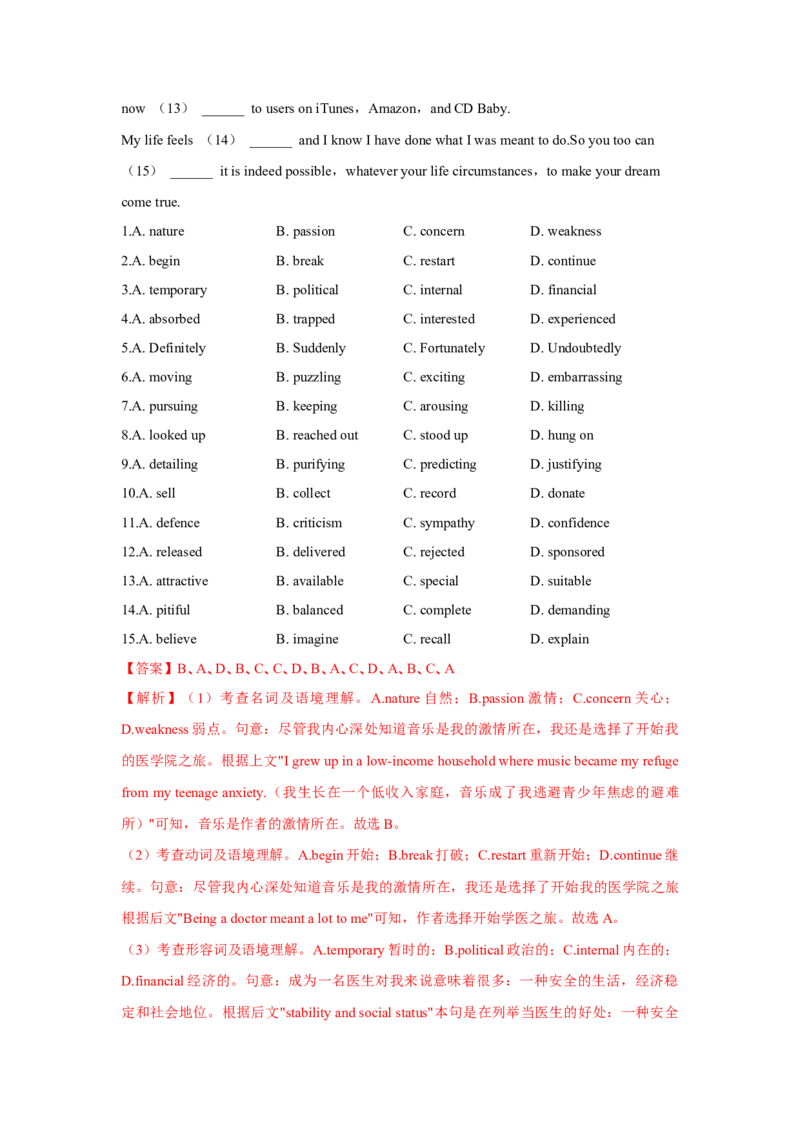 now （13） ____ to users on iTunes，Amazon，and CD Baby.

My life feels （14） ____ and I know I have done what I was meant to do.So you too can （15） ____ it is indeed possible，whatever your life circumstances，to make your dream come true.

1.A. nature B. passion C. concern D. weakness
2.A. begin B. break C. restart D. continue
3.A. temporary B. political C. internal D. financial
4.A. absorbed B. trapped C. interested D. experienced
5.A. Definitely B. Suddenly C. Fortunately D. Undoubtedly
6.A. moving B. puzzling C. exciting D. embarrassing
7.A. pursuing B. keeping C. arousing D. killing
8.A. looked up B. reached out C. stood up D. hung on
9.A. detailing B. purifying C. predicting D. justifying
10.A. sell B. collect C. record D. donate
11.A. defence B. criticism C. sympathy D. confidence
12.A. released B. delivered C. rejected D. sponsored
13.A. attractive B. available C. special D. suitable
14.A. pitiful B. balanced C. complete D. demanding
15.A. believe B. imagine C. recall D. explain

【答案】B、A、D、B、C、C、D、B、A、C、D、A、B、C、A

【解析】（1）考查名词及语境理解。A.nature自然；B.passion激情；C.concern关心；D.weakness弱点。句意：尽管我内心深处知道音乐是我的激情所在，我还是选择了开始我的医学院之旅。根据上文"I grew up in a low-income household where music became my refuge from my teenage anxiety.（我生长在一个低收入家庭，音乐成了我逃避青少年焦虑的避难所）"可知，音乐是作者的激情所在。故选B。

（2）考查动词及语境理解。A.begin开始；B.break打破；C.restart重新开始；D.continue继续。句意：尽管我内心深处知道音乐是我的激情所在，我还是选择了开始我的医学院之旅根据后文"Being a doctor meant a lot to me"可知，作者选择开始学医之旅。故选A。

（3）考查形容词及语境理解。A.temporary暂时的；B.political政治的；C.internal内在的；D.financial经济的。句意：成为一名医生对我来说意味着很多：一种安全的生活，经济稳定和社会地位。根据后文"stability and social status"本句是在列举当医生的好处：一种安全